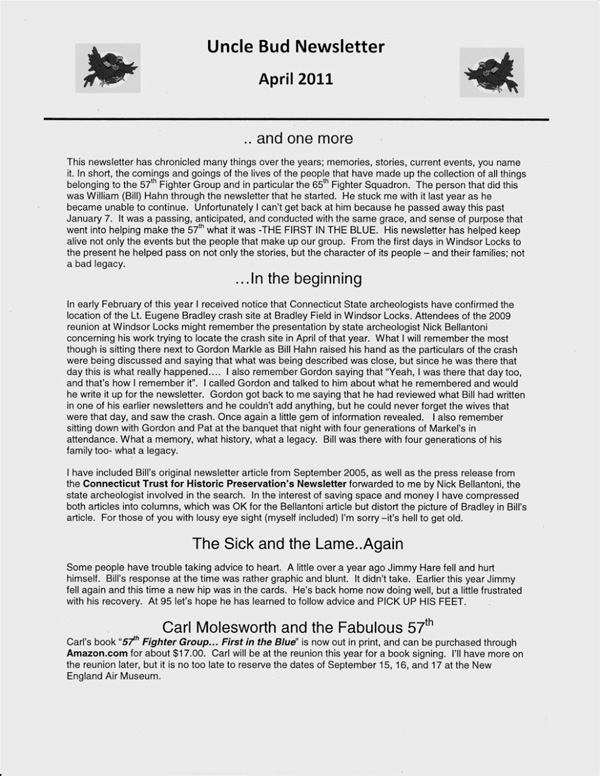 Uncle Bud Newsletter

April 2011

.. and one more

This newsletter has chronicled many things over the years; memories, stories, current events, you name it. In short, the comings and goings of the lives of the people that have made up the collection of all things belonging to the 57$^{th}$ Fighter Group and in particular the 65$^{th}$ Fighter Squadron. The person that did this was William (Bill) Hahn through the newsletter that he started. He stuck me with it last year as he became unable to continue. Unfortunately I can't get back at him because he passed away this past January 7. It was a passing, anticipated, and conducted with the same grace, and sense of purpose that went into helping make the 57$^{th}$ what it was -THE FIRST IN THE BLUE. His newsletter has helped keep alive not only the events but the people that make up our group. From the first days in Windsor Locks to the present he helped pass on not only the stories, but the character of its people – and their families; not a bad legacy.

…In the beginning

In early February of this year I received notice that Connecticut State archeologists have confirmed the location of the Lt. Eugene Bradley crash site at Bradley Field in Windsor Locks. Attendees of the 2009 reunion at Windsor Locks might remember the presentation by state archeologist Nick Bellantoni concerning his work trying to locate the crash site in April of that year. What I will remember the most though is sitting there next to Gordon Markle as Bill Hahn raised his hand as the particulars of the crash were being discussed and saying that what was being described was close, but since he was there that day this is what really happened…. I also remember Gordon saying that "Yeah, I was there that day too, and that's how I remember it". I called Gordon and talked to him about what he remembered and would he write it up for the newsletter. Gordon got back to me saying that he had reviewed what Bill had written in one of his earlier newsletters and he couldn't add anything, but he could never forget the wives that were that day, and saw the crash. Once again a little gem of information revealed. I also remember sitting down with Gordon and Pat at the banquet that night with four generations of Markel's in attendance. What a memory, what history, what a legacy. Bill was there with four generations of his family too- what a legacy.

I have included Bill's original newsletter article from September 2005, as well as the press release from the Connecticut Trust for Historic Preservation's Newsletter forwarded to me by Nick Bellantoni, the state archeologist involved in the search. In the interest of saving space and money I have compressed both articles into columns, which was OK for the Bellantoni article but distort the picture of Bradley in Bill's article. For those of you with lousy eye sight (myself included) I'm sorry –it's hell to get old.

The Sick and the Lame..Again

Some people have trouble taking advice to heart. A little over a year ago Jimmy Hare fell and hurt himself. Bill's response at the time was rather graphic and blunt. It didn't take. Earlier this year Jimmy fell again and this time a new hip was in the cards. He's back home now doing well, but a little frustrated with his recovery. At 95 let's hope he has learned to follow advice and PICK UP HIS FEET.

Carl Molesworth and the Fabulous 57$^{th}$

Carl's book "57$^{th}$ Fighter Group… First in the Blue" is now out in print, and can be purchased through Amazon.com for about $17.00. Carl will be at the reunion this year for a book signing. I'll have more on the reunion later, but it is no too late to reserve the dates of September 15, 16, and 17 at the New England Air Museum.